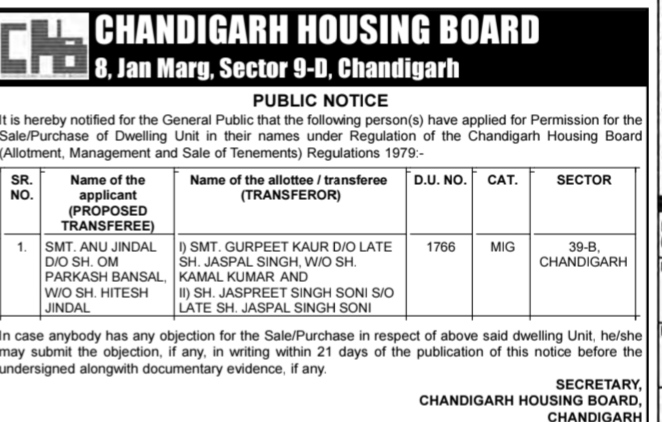 CHANDIGARH HOUSING BOARD
8, Jan Marg, Sector 9-D, Chandigarh

PUBLIC NOTICE

It is hereby notified for the General Public that the following person(s) have applied for Permission for the Sale/Purchase of Dwelling Unit in their names under Regulation of the Chandigarh Housing Board (Allotment, Management and Sale of Tenements) Regulations 1979:-

| SR. NO. | Name of the applicant (PROPOSED TRANSFEREE) | Name of the allottee / transferee (TRANSFEROR) | D.U. NO. | CAT. | SECTOR |
|---|---|---|---|---|---|
| 1. | SMT. ANU JINDAL D/O SH. OM PARKASH BANSAL, W/O SH. HITESH JINDAL | I) SMT. GURPEET KAUR D/O LATE SH. JASPAL SINGH, W/O SH. KAMAL KUMAR AND II) SH. JASPREET SINGH SONI S/O LATE SH. JASPAL SINGH SONI | 1766 | MIG | 39-B, CHANDIGARH |

In case anybody has any objection for the Sale/Purchase in respect of above said dwelling Unit, he/she may submit the objection, if any, in writing within 21 days of the publication of this notice before the undersigned alongwith documentary evidence, if any.

SECRETARY,
CHANDIGARH HOUSING BOARD,
CHANDIGARH